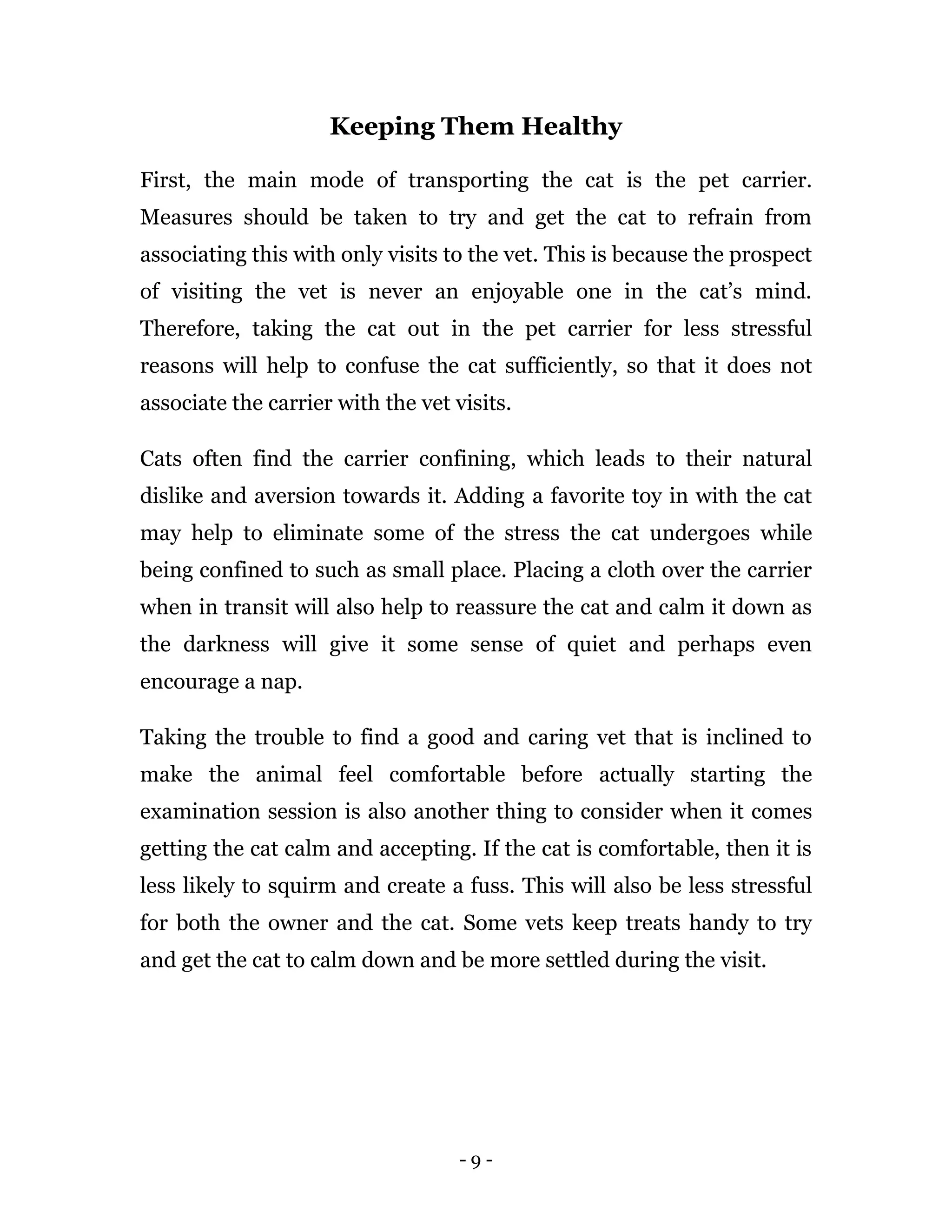 Keeping Them Healthy

First, the main mode of transporting the cat is the pet carrier. Measures should be taken to try and get the cat to refrain from associating this with only visits to the vet. This is because the prospect of visiting the vet is never an enjoyable one in the cat’s mind. Therefore, taking the cat out in the pet carrier for less stressful reasons will help to confuse the cat sufficiently, so that it does not associate the carrier with the vet visits.

Cats often find the carrier confining, which leads to their natural dislike and aversion towards it. Adding a favorite toy in with the cat may help to eliminate some of the stress the cat undergoes while being confined to such as small place. Placing a cloth over the carrier when in transit will also help to reassure the cat and calm it down as the darkness will give it some sense of quiet and perhaps even encourage a nap.

Taking the trouble to find a good and caring vet that is inclined to make the animal feel comfortable before actually starting the examination session is also another thing to consider when it comes getting the cat calm and accepting. If the cat is comfortable, then it is less likely to squirm and create a fuss. This will also be less stressful for both the owner and the cat. Some vets keep treats handy to try and get the cat to calm down and be more settled during the visit.

- 9 -